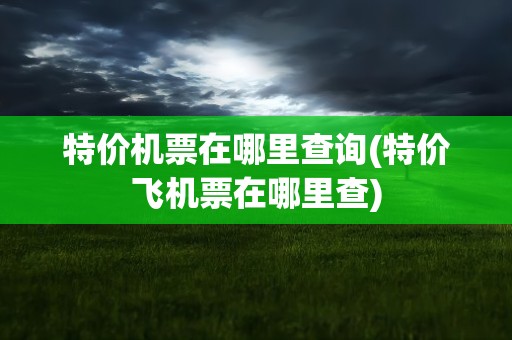 特价机票在哪里查询(特价飞机票在哪里查)